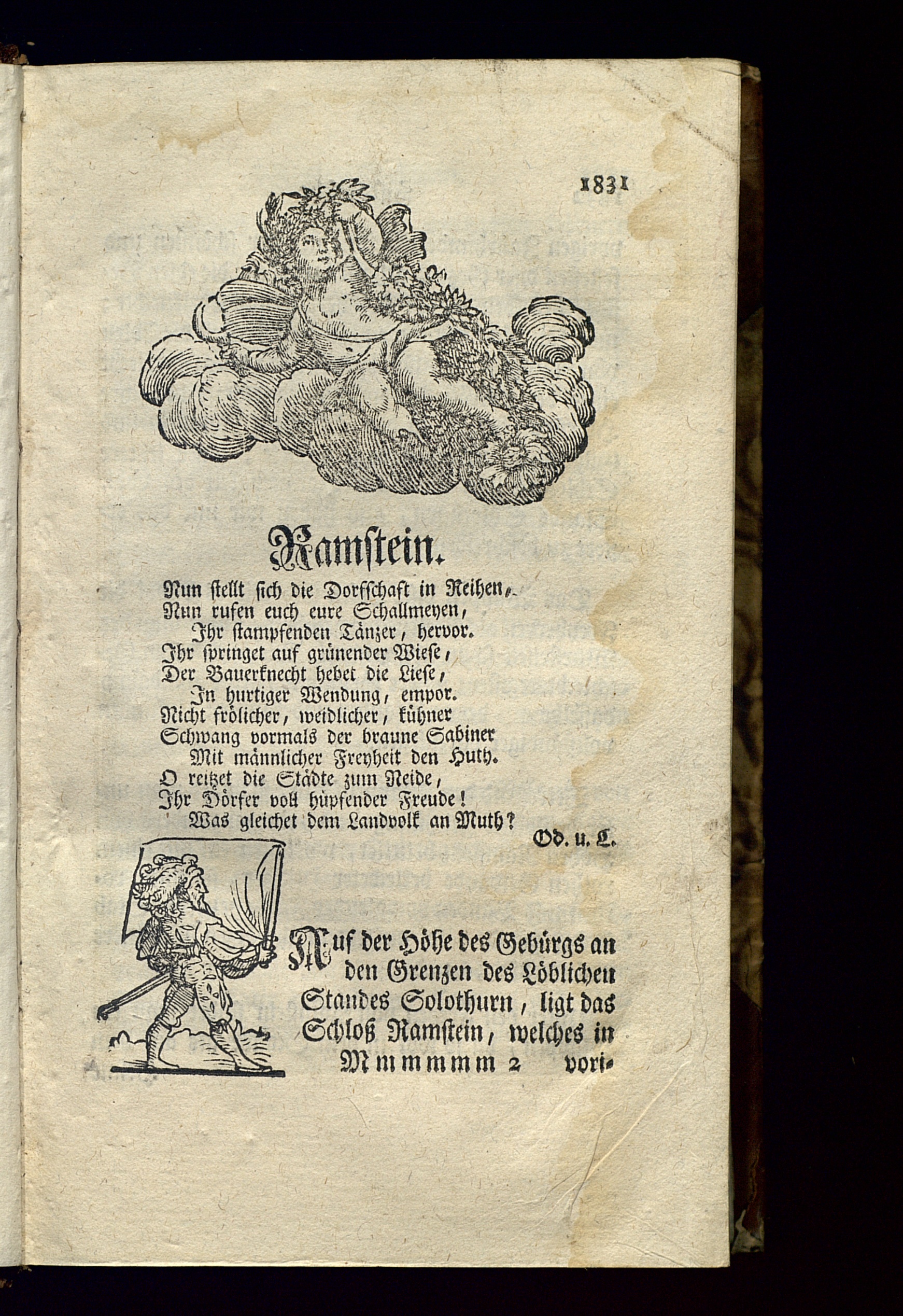 1831

Ramstein.

Nun stellt sich die Dorfschaft in Reihen,
Nun rufen euch eure Schallmeyen,
Ihr stampfenden Tänzer, hervor.
Ihr springet auf grünender Wiese,
Der Bauerknecht hebet die Liese,
In hurtiger Wendung, empor.
Nicht frölicher, weidlicher, kühner
Schwang vormals der braune Sabiner
Mit männlicher Freyheit den Huth.
O reitzet die Städte zum Neide,
Ihr Dörfer voll hüpfender Freude!
Was gleichet dem Landvolk an Muth?

Od. u. L.

Auf der Höhe des Gebürgs an den Grenzen des Löblichen Standes Solothurn, ligt das Schloß Ramstein, welches in

Mmmmmm 2 vori-